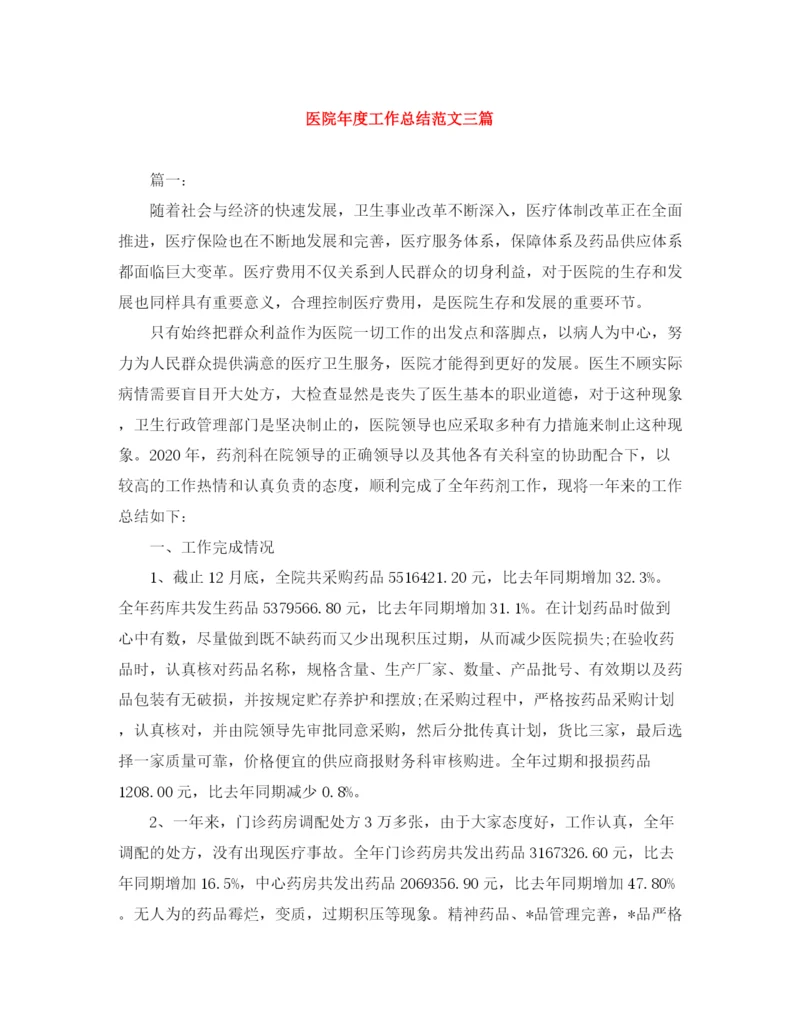 医院年度工作总结范文三篇

篇一：

随着社会与经济的快速发展，卫生事业改革不断深入，医疗体制改革正在全面推进，医疗保险也在不断地发展和完善，医疗服务体系，保障体系及药品供应体系都面临巨大变革。医疗费用不仅关系到人民群众的切身利益，对于医院的生存和发展也同样具有重要意义，合理控制医疗费用，是医院生存和发展的重要环节。

只有始终把群众利益作为医院一切工作的出发点和落脚点，以病人为中心，努力为人民群众提供满意的医疗卫生服务，医院才能得到更好的发展。医生不顾实际病情需要盲目开大处方，大检查显然是丧失了医生基本的职业道德，对于这种现象，卫生行政管理部门是坚决制止的，医院领导也应采取多种有力措施来制止这种现象。2020年，药剂科在院领导的正确领导以及其他各有关科室的协助配合下，以较高的工作热情和认真负责的态度，顺利完成了全年药剂工作，现将一年来的工作总结如下：

一、工作完成情况

1、截止12月底，全院共采购药品5516421.20元，比去年同期增加32.3%。全年药库共发生药品5379566.80元，比去年同期增加31.1%。在计划药品时做到心中有数，尽量做到既不缺药而又少出现积压过期，从而减少医院损失;在验收药品时，认真核对药品名称，规格含量、生产厂家、数量、产品批号、有效期以及药品包装有无破损，并按规定贮存养护和摆放;在采购过程中，严格按药品采购计划，认真核对，并由院领导先审批同意采购，然后分批传真计划，货比三家，最后选择一家质量可靠，价格便宜的供应商报财务科审核购进。全年过期和报损药品1208.00元，比去年同期减少0.8%。

2、一年来，门诊药房调配处方3万多张，由于大家态度好，工作认真，全年调配的处方，没有出现医疗事故。全年门诊药房共发出药品3167326.60元，比去年同期增加16.5%，中心药房共发出药品2069356.90元，比去年同期增加47.80%。无人为的药品霉烂，变质，过期积压等现象。精神药品、*品管理完善，*品严格